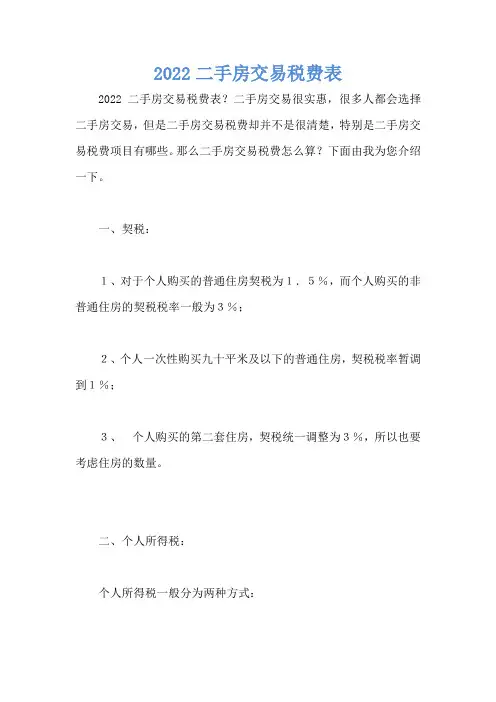 2022 二手房交易税费表

2022 二手房交易税费表？二手房交易很实惠，很多人都会选择二手房交易，但是二手房交易税费却并不是很清楚，特别是二手房交易税费项目有哪些。那么二手房交易税费怎么算？下面由我为您介绍一下。

一、契税：

1、对于个人购买的普通住房契税为1．5％，而个人购买的非普通住房的契税税率一般为3％；

2、个人一次性购买九十平米及以下的普通住房，契税税率暂调到1％；

3、 个人购买的第二套住房，契税统一调整为3％，所以也要考虑住房的数量。

二、个人所得税：

个人所得税一般分为两种方式：